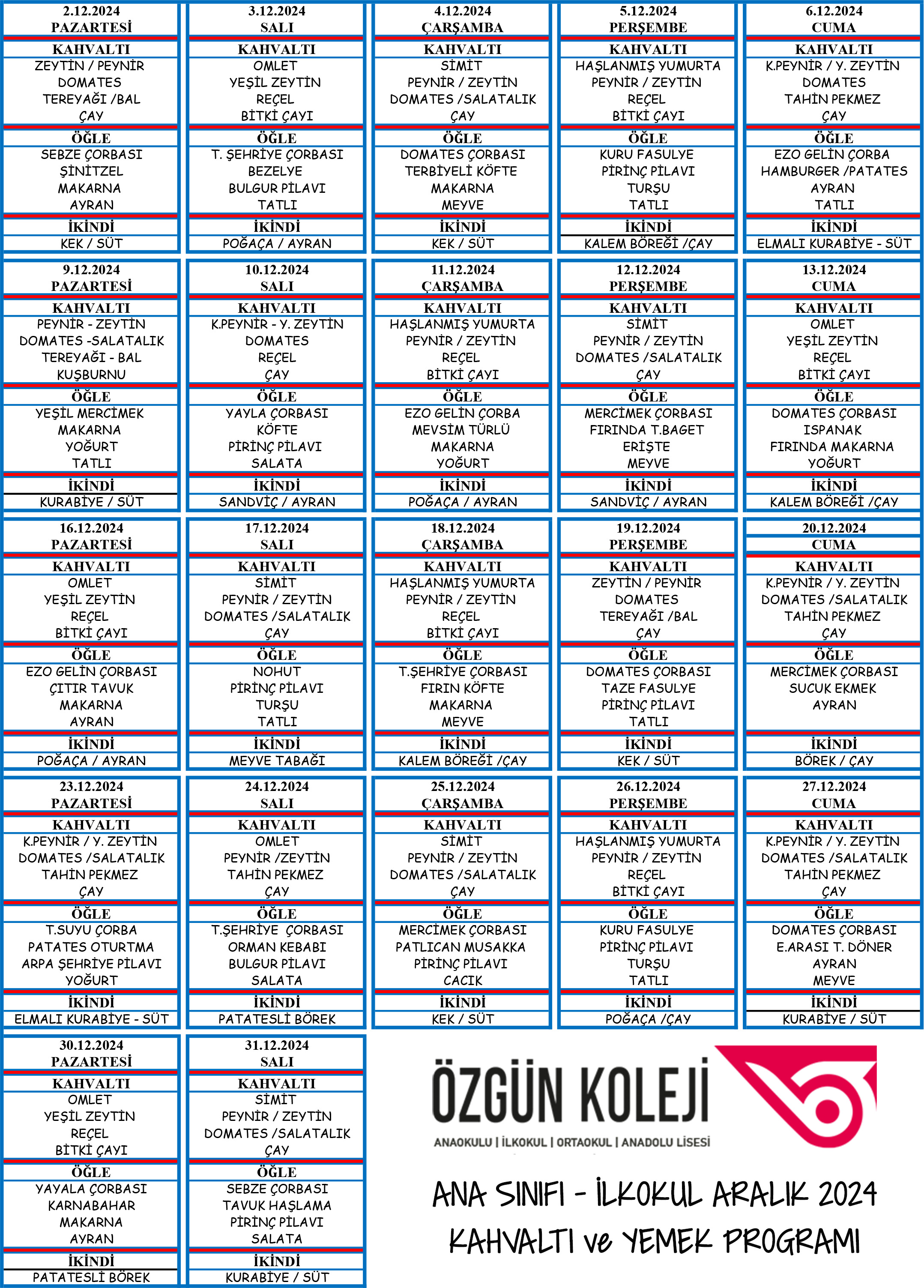 2.12.2024
PAZARTESİ
KAHVALTI
ZEYTİN / PEYNİR
DOMATES
TEREYAĞI /BAL
ÇAY
ÖĞLE
SEBZE ÇORBASI
ŞİNİTZEL
MAKARNA
AYRAN
İKİNDİ
KEK / SÜT

3.12.2024
SALI
KAHVALTI
OMLET
YEŞİL ZEYTİN
REÇEL
BİTKİ ÇAYI
ÖĞLE
T. ŞEHRİYE ÇORBASI
BEZELYE
BULGUR PİLAVI
TATLI
İKİNDİ
POĞAÇA / AYRAN

4.12.2024
ÇARŞAMBA
KAHVALTI
SİMİT
PEYNİR / ZEYTİN
DOMATES /SALATALIK
ÇAY
ÖĞLE
DOMATES ÇORBASI
TERBİYELİ KÖFTE
MAKARNA
MEYVE
İKİNDİ
KEK / SÜT

5.12.2024
PERŞEMBE
KAHVALTI
HAŞLANMIŞ YUMURTA
PEYNİR / ZEYTİN
REÇEL
BİTKİ ÇAYI
ÖĞLE
KURU FASULYE
PİRİNÇ PİLAVI
TURŞU
TATLI
İKİNDİ
KALEM BÖREĞİ /ÇAY

6.12.2024
CUMA
KAHVALTI
K.PEYNİR / Y. ZEYTİN
DOMATES
TAHİN PEKMEZ
ÇAY
ÖĞLE
EZO GELİN ÇORBA
HAMBURGER /PATATES
AYRAN
TATLI
İKİNDİ
ELMALI KURABİYE - SÜT

9.12.2024
PAZARTESİ
KAHVALTI
PEYNİR - ZEYTİN
DOMATES -SALATALIK
TEREYAĞI - BAL
KUŞBURNU
ÖĞLE
YEŞİL MERCİMEK
MAKARNA
YOĞURT
TATLI
İKİNDİ
KURABİYE / SÜT

10.12.2024
SALI
KAHVALTI
K.PEYNİR - Y. ZEYTİN
DOMATES
REÇEL
ÇAY
ÖĞLE
YAYLA ÇORBASI
KÖFTE
PİRİNÇ PİLAVI
SALATA
İKİNDİ
SANDVİÇ / AYRAN

11.12.2024
ÇARŞAMBA
KAHVALTI
HAŞLANMIŞ YUMURTA
PEYNİR / ZEYTİN
REÇEL
BİTKİ ÇAYI
ÖĞLE
EZO GELİN ÇORBA
MEVSİM TÜRLÜ
MAKARNA
YOĞURT
İKİNDİ
POĞAÇA / AYRAN

12.12.2024
PERŞEMBE
KAHVALTI
SİMİT
PEYNİR / ZEYTİN
DOMATES /SALATALIK
ÇAY
ÖĞLE
MERCİMEK ÇORBASI
FIRINDA T.BAGET
ERİŞTE
MEYVE
İKİNDİ
SANDVİÇ / AYRAN

13.12.2024
CUMA
KAHVALTI
OMLET
YEŞİL ZEYTİN
REÇEL
BİTKİ ÇAYI
ÖĞLE
DOMATES ÇORBASI
ISPANAK
FIRINDA MAKARNA
YOĞURT
İKİNDİ
KALEM BÖREĞİ /ÇAY

16.12.2024
PAZARTESİ
KAHVALTI
OMLET
YEŞİL ZEYTİN
REÇEL
BİTKİ ÇAYI
ÖĞLE
EZO GELİN ÇORBASI
ÇITIR TAVUK
MAKARNA
AYRAN
İKİNDİ
POĞAÇA / AYRAN

17.12.2024
SALI
KAHVALTI
SİMİT
PEYNİR / ZEYTİN
DOMATES /SALATALIK
ÇAY
ÖĞLE
NOHUT
PİRİNÇ PİLAVI
TURŞU
TATLI
İKİNDİ
MEYVE TABAĞI

18.12.2024
ÇARŞAMBA
KAHVALTI
HAŞLANMIŞ YUMURTA
PEYNİR / ZEYTİN
REÇEL
BİTKİ ÇAYI
ÖĞLE
T.ŞEHRİYE ÇORBASI
FIRIN KÖFTE
MAKARNA
MEYVE
İKİNDİ
KALEM BÖREĞİ /ÇAY

19.12.2024
PERŞEMBE
KAHVALTI
ZEYTİN / PEYNİR
DOMATES
TEREYAĞI /BAL
ÇAY
ÖĞLE
DOMATES ÇORBASI
TAZE FASULYE
PİRİNÇ PİLAVI
TATLI
İKİNDİ
KEK / SÜT

20.12.2024
CUMA
KAHVALTI
K.PEYNİR / Y. ZEYTİN
DOMATES /SALATALIK
TAHİN PEKMEZ
ÇAY
ÖĞLE
MERCİMEK ÇORBASI
SUCUK EKMEK
AYRAN
İKİNDİ
BÖREK / ÇAY

23.12.2024
PAZARTESİ
KAHVALTI
K.PEYNİR / Y. ZEYTİN
DOMATES /SALATALIK
TAHİN PEKMEZ
ÇAY
ÖĞLE
T.SUYU ÇORBA
PATATES OTURTMA
ARPA ŞEHRİYE PİLAVI
YOĞURT
İKİNDİ
ELMALI KURABİYE - SÜT

24.12.2024
SALI
KAHVALTI
OMLET
PEYNİR /ZEYTİN
TAHİN PEKMEZ
ÇAY
ÖĞLE
T.ŞEHRİYE ÇORBASI
ORMAN KEBABI
BULGUR PİLAVI
SALATA
İKİNDİ
PATATESLİ BÖREK

25.12.2024
ÇARŞAMBA
KAHVALTI
SİMİT
PEYNİR / ZEYTİN
DOMATES /SALATALIK
ÇAY
ÖĞLE
MERCİMEK ÇORBASI
PATLICAN MUSAKKA
PİRİNÇ PİLAVI
CACIK
İKİNDİ
KEK / SÜT

26.12.2024
PERŞEMBE
KAHVALTI
HAŞLANMIŞ YUMURTA
PEYNİR / ZEYTİN
REÇEL
BİTKİ ÇAYI
ÖĞLE
KURU FASULYE
PİRİNÇ PİLAVI
TURŞU
TATLI
İKİNDİ
POĞAÇA /ÇAY

27.12.2024
CUMA
KAHVALTI
K.PEYNİR / Y. ZEYTİN
DOMATES /SALATALIK
TAHİN PEKMEZ
ÇAY
ÖĞLE
DOMATES ÇORBASI
E.ARASI T. DÖNER
AYRAN
MEYVE
İKİNDİ
KURABİYE / SÜT

30.12.2024
PAZARTESİ
KAHVALTI
OMLET
YEŞİL ZEYTİN
REÇEL
BİTKİ ÇAYI
ÖĞLE
YAYALA ÇORBASI
KARNABAHAR
MAKARNA
AYRAN
İKİNDİ
PATATESLİ BÖREK

31.12.2024
SALI
KAHVALTI
SİMİT
PEYNİR / ZEYTİN
DOMATES /SALATALIK
ÇAY
ÖĞLE
SEBZE ÇORBASI
TAVUK HAŞLAMA
PİRİNÇ PİLAVI
SALATA
İKİNDİ
KURABİYE / SÜT

ÖZGÜN KOLEJİ
ANAOKULU | İLKOKUL | ORTAOKUL | ANADOLU LİSESİ

ANA SINIFI - İLKOKUL ARALIK 2024
KAHVALTI ve YEMEK PROGRAMI